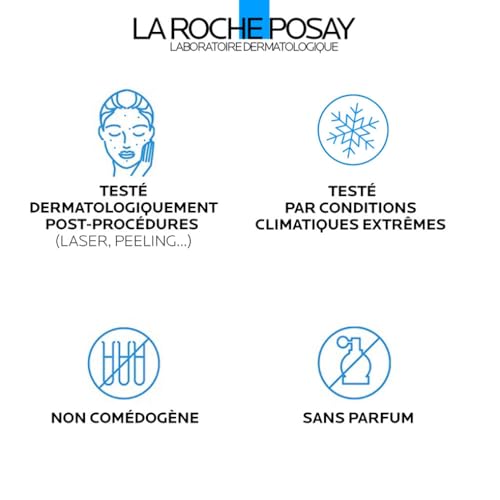 LA ROCHE POSAY
LABORATOIRE DERMATOLOGIQUE

TESTÉ DERMATOLOGIQUEMENT POST-PROCÉDURES (LASER, PEELING...)

TESTÉ PAR CONDITIONS CLIMATIQUES EXTRÊMES

NON COMÉDOGÈNE

SANS PARFUM